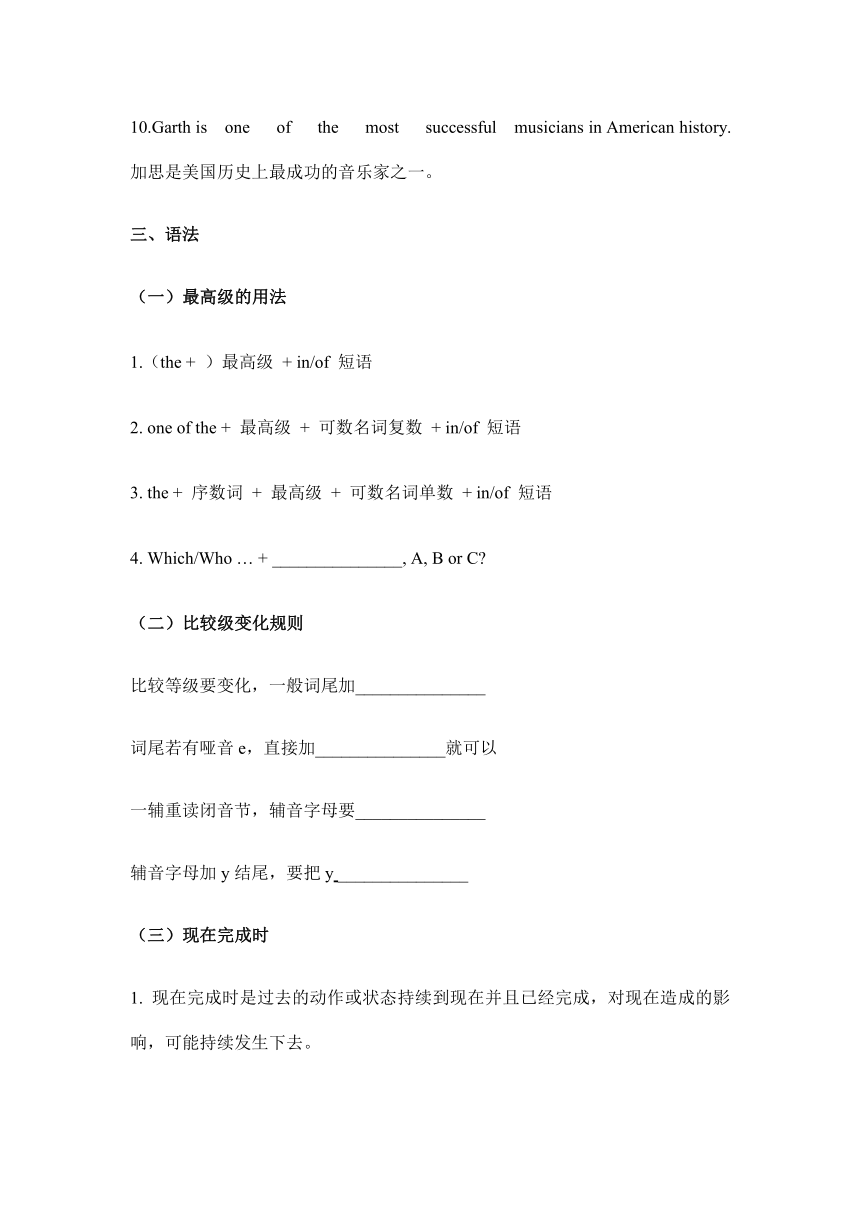 10.Garth is one of the most successful musicians in American history. 加思是美国历史上最成功的音乐家之一。

三、语法

（一）最高级的用法

1.（the + ）最高级 + in/of 短语

2. one of the + 最高级 + 可数名词复数 + in/of 短语

3. the + 序数词 + 最高级 + 可数名词单数 + in/of 短语

4. Which/Who … + _______________, A, B or C?

（二）比较级变化规则

比较等级要变化，一般词尾加_______________

词尾若有哑音 e，直接加_______________就可以

一辅重读闭音节，辅音字母要_______________

辅音字母加 y 结尾，要把 y_______________

（三）现在完成时

1. 现在完成时是过去的动作或状态持续到现在并且已经完成，对现在造成的影响，可能持续发生下去。